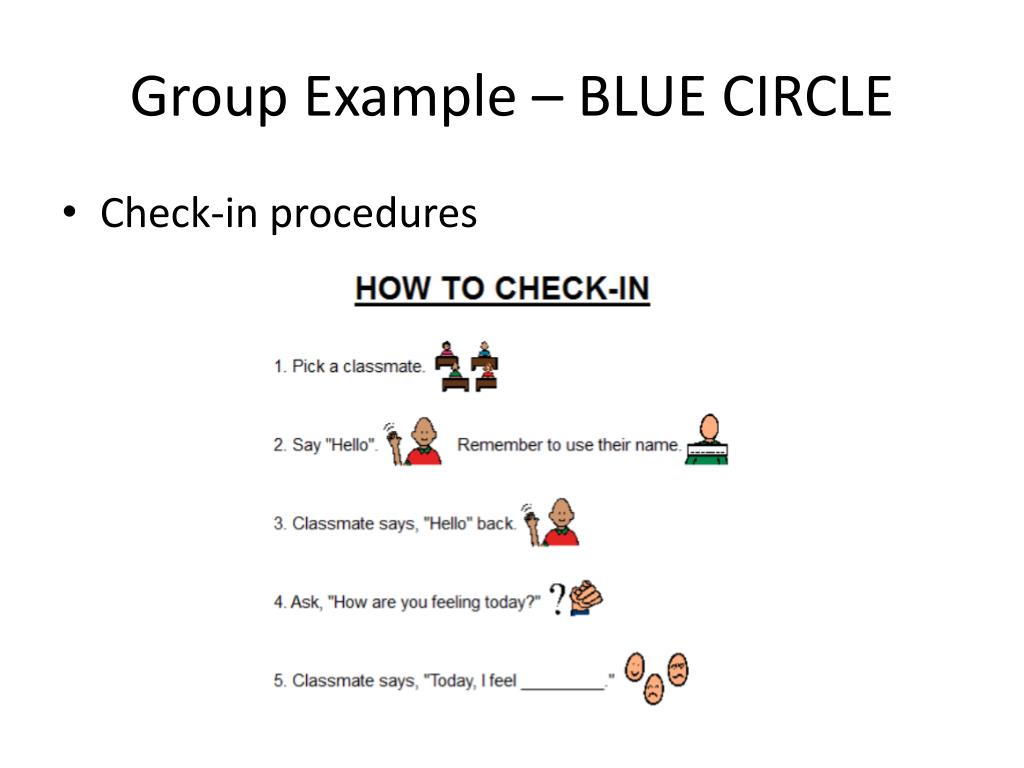 Group Example – BLUE CIRCLE

• Check-in procedures

HOW TO CHECK-IN

1. Pick a classmate.

2. Say "Hello". Remember to use their name.

3. Classmate says, "Hello" back.

4. Ask, "How are you feeling today?"

5. Classmate says, "Today, I feel ________."